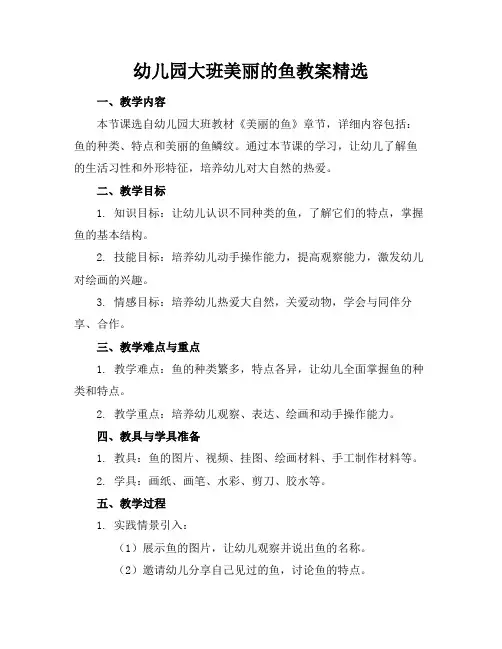 幼儿园大班美丽的鱼教案精选

一、教学内容

本节课选自幼儿园大班教材《美丽的鱼》章节，详细内容包括：鱼的种类、特点和美丽的鱼鳞纹。通过本节课的学习，让幼儿了解鱼的生活习性和外形特征，培养幼儿对大自然的热爱。

二、教学目标

1. 知识目标：让幼儿认识不同种类的鱼，了解它们的特点，掌握鱼的基本结构。

2. 技能目标：培养幼儿动手操作能力，提高观察能力，激发幼儿对绘画的兴趣。

3. 情感目标：培养幼儿热爱大自然，关爱动物，学会与同伴分享、合作。

三、教学难点与重点

1. 教学难点：鱼的种类繁多，特点各异，让幼儿全面掌握鱼的种类和特点。

2. 教学重点：培养幼儿观察、表达、绘画和动手操作能力。

四、教具与学具准备

1. 教具：鱼的图片、视频、挂图、绘画材料、手工制作材料等。

2. 学具：画纸、画笔、水彩、剪刀、胶水等。

五、教学过程

1. 实践情景引入：

（1）展示鱼的图片，让幼儿观察并说出鱼的名称。

（2）邀请幼儿分享自己见过的鱼，讨论鱼的特点。